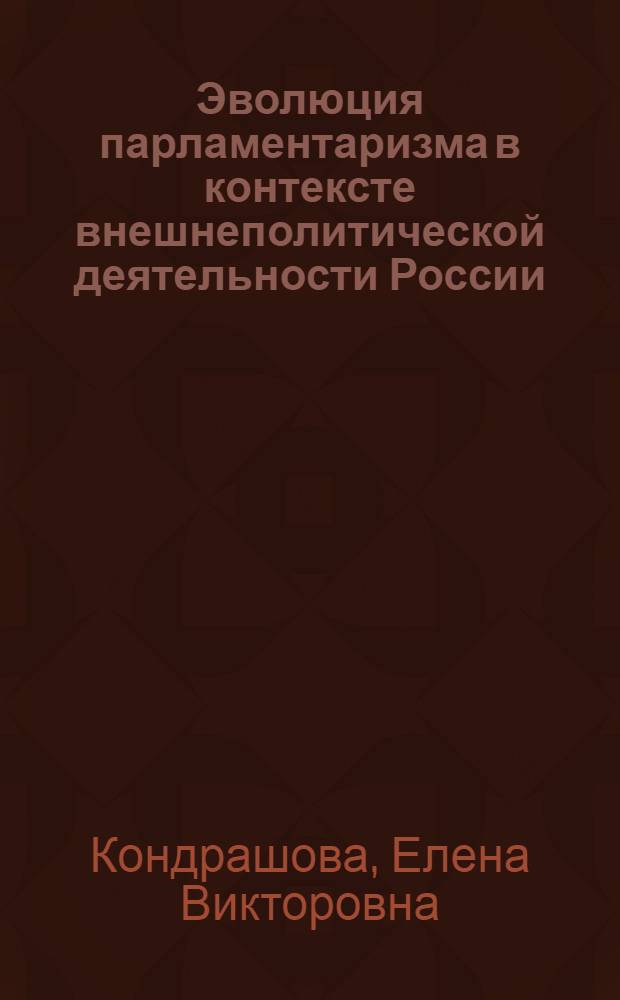 Эволюция парламентаризма в контексте внешнеполитической деятельности России

Кондрашова, Елена Викторовна